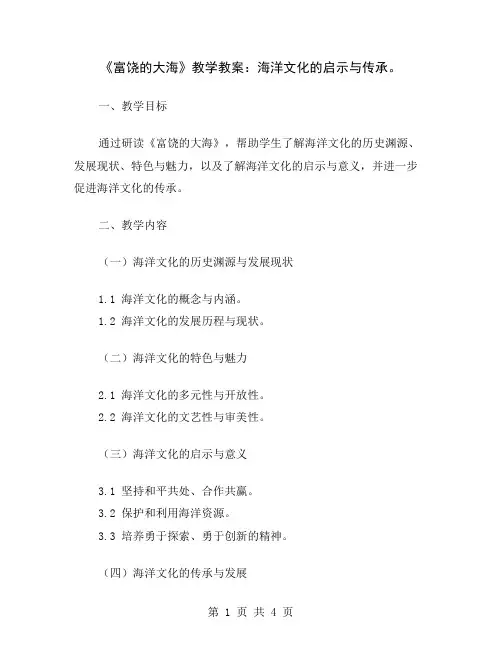 《富饶的大海》教学教案：海洋文化的启示与传承。

一、教学目标

通过研读《富饶的大海》，帮助学生了解海洋文化的历史渊源、发展现状、特色与魅力，以及了解海洋文化的启示与意义，并进一步促进海洋文化的传承。

二、教学内容

（一）海洋文化的历史渊源与发展现状

1.1 海洋文化的概念与内涵。
1.2 海洋文化的发展历程与现状。

（二）海洋文化的特色与魅力

2.1 海洋文化的多元性与开放性。
2.2 海洋文化的文艺性与审美性。

（三）海洋文化的启示与意义

3.1 坚持和平共处、合作共赢。
3.2 保护和利用海洋资源。
3.3 培养勇于探索、勇于创新的精神。

（四）海洋文化的传承与发展

第 1 页 共 4 页